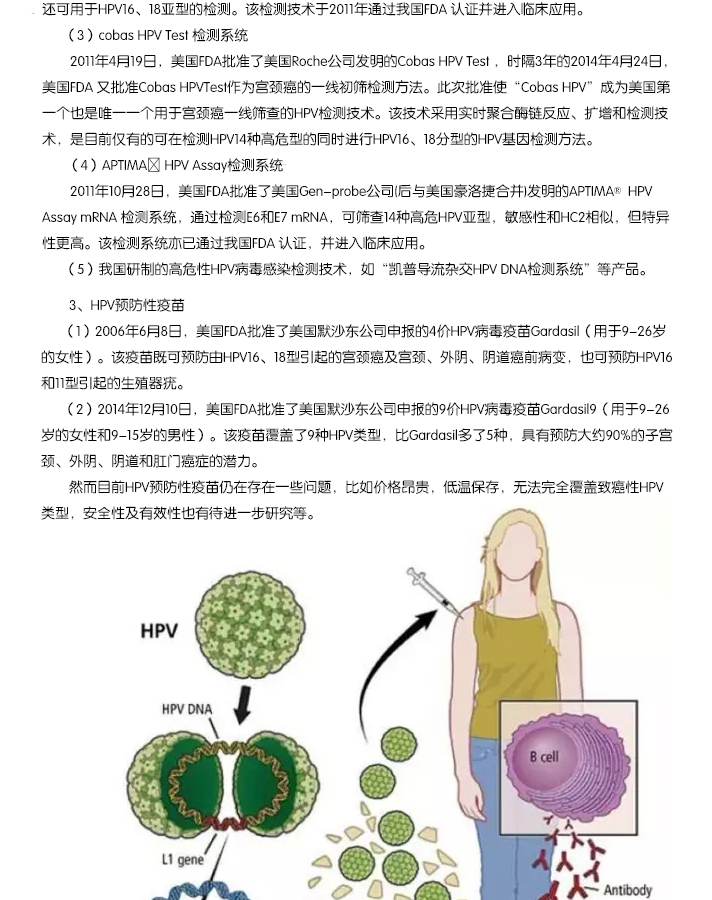 还可用于HPV16、18亚型的检测。该检测技术于2011年通过我国FDA 认证并进入临床应用。

（3）cobas HPV Test 检测系统

2011年4月19日，美国FDA批准了美国Roche公司发明的Cobas HPV Test，时隔3年的2014年4月24日，美国FDA 又批准Cobas HPVTest作为宫颈癌的一线初筛检测方法。此次批准使“Cobas HPV”成为美国第一个也是唯一一个用于宫颈癌一线筛查的HPV检测技术。该技术采用实时聚合酶链反应、扩增和检测技术，是目前仅有的可在检测HPV14种高危型的同时进行HPV16、18分型的HPV基因检测方法。

（4）APTIMA☒ HPV Assay检测系统

2011年10月28日，美国FDA批准了美国Gen-probe公司(后与美国豪洛捷合并)发明的APTIMA® HPV Assay mRNA 检测系统，通过检测E6和E7 mRNA，可筛查14种高危HPV亚型，敏感性和HC2相似，但特异性更高。该检测系统亦已通过我国FDA 认证，并进入临床应用。

（5）我国研制的高危性HPV病毒感染检测技术，如“凯普导流杂交HPV DNA检测系统”等产品。

3、HPV预防性疫苗

（1）2006年6月8日，美国FDA批准了美国默沙东公司申报的4价HPV病毒疫苗Gardasil（用于9-26岁的女性）。该疫苗既可预防由HPV16、18型引起的宫颈癌及宫颈、外阴、阴道癌前病变，也可预防HPV16和11型引起的生殖器疣。

（2）2014年12月10日，美国FDA批准了美国默沙东公司申报的9价HPV病毒疫苗Gardasil9（用于9-26岁的女性和9-15岁的男性）。该疫苗覆盖了9种HPV类型，比Gardasil多了5种，具有预防大约90%的子宫颈、外阴、阴道和肛门癌症的潜力。

然而目前HPV预防性疫苗仍在存在一些问题，比如价格昂贵，低温保存，无法完全覆盖致癌性HPV类型，安全性及有效性也有待进一步研究等。

HPV

HPV DNA

L1 gene

B cell

Antibody